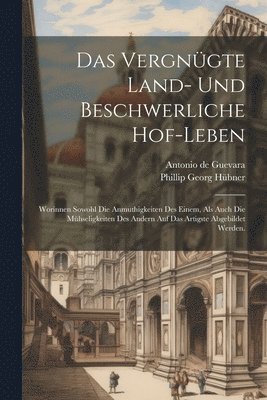 Das Vergnügte Land- Und Beschwerliche Hof-Leben

Antonio de Guevara
Phillip Georg Hübner

Worinnen Sowohl Die Anmuthigkeiten Des Einem, Als Auch Die Mühseligkeiten Des Andern Auf Das Artigste Abgebildet Werden.